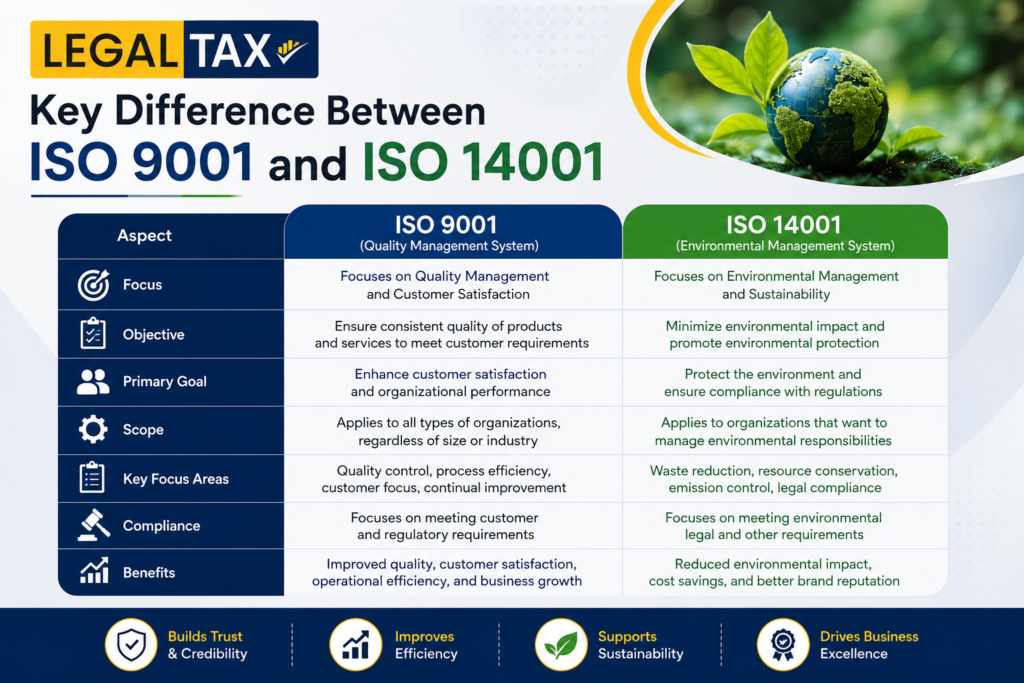 LEGAL TAX

Key Difference Between ISO 9001 and ISO 14001

| Aspect | ISO 9001 (Quality Management System) | ISO 14001 (Environmental Management System) |
|---|---|---|
| Focus | Focuses on Quality Management and Customer Satisfaction | Focuses on Environmental Management and Sustainability |
| Objective | Ensure consistent quality of products and services to meet customer requirements | Minimize environmental impact and promote environmental protection |
| Primary Goal | Enhance customer satisfaction and organizational performance | Protect the environment and ensure compliance with regulations |
| Scope | Applies to all types of organizations, regardless of size or industry | Applies to organizations that want to manage environmental responsibilities |
| Key Focus Areas | Quality control, process efficiency, customer focus, continual improvement | Waste reduction, resource conservation, emission control, legal compliance |
| Compliance | Focuses on meeting customer and regulatory requirements | Focuses on meeting environmental legal and other requirements |
| Benefits | Improved quality, customer satisfaction, operational efficiency, and business growth | Reduced environmental impact, cost savings, and better brand reputation |

Builds Trust & Credibility

Improves Efficiency

Supports Sustainability

Drives Business Excellence